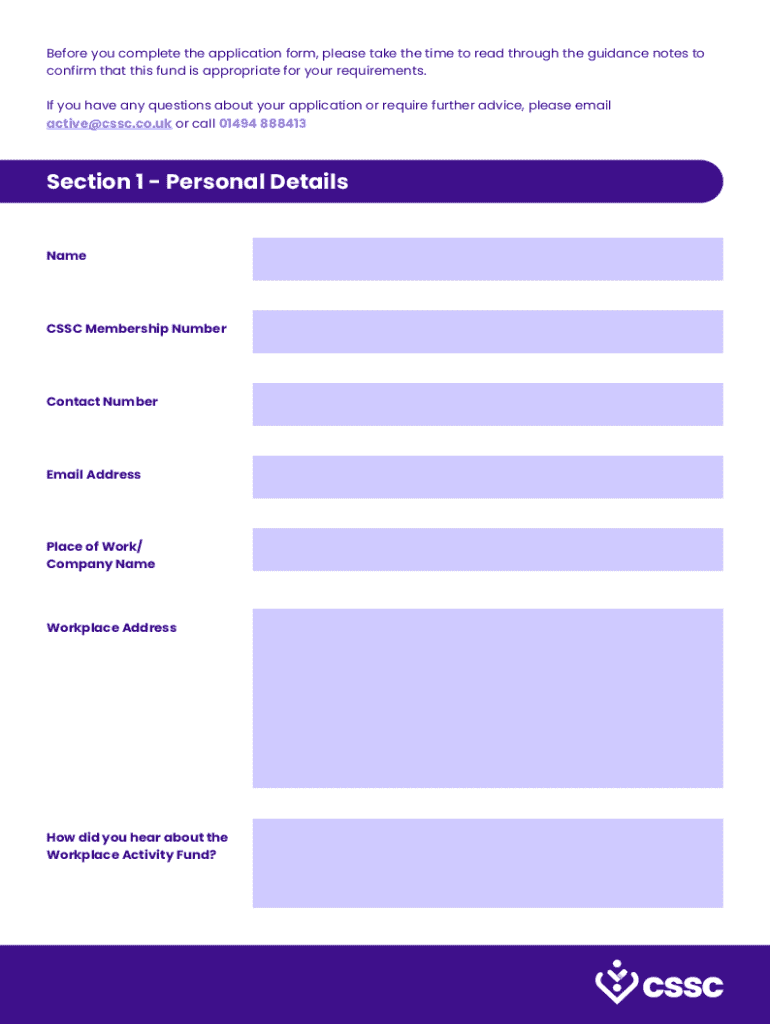 Before you complete the application form, please take the time to read through the guidance notes to confirm that this fund is appropriate for your requirements.

If you have any questions about your application or require further advice, please email active@cssc.co.uk or call 01494 888413

Section 1 - Personal Details

Name

CSSC Membership Number

Contact Number

Email Address

Place of Work/
Company Name

Workplace Address

How did you hear about the Workplace Activity Fund?

cssc